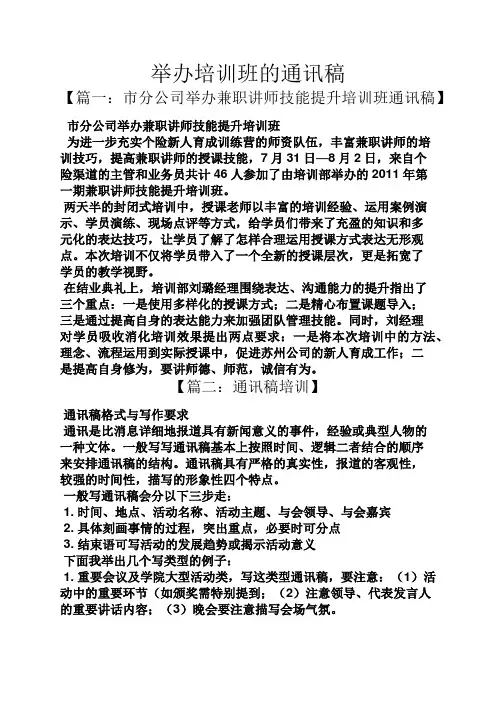 举办培训班的通讯稿

【篇一：市分公司举办兼职讲师技能提升培训班通讯稿】

市分公司举办兼职讲师技能提升培训班

为进一步充实个险新人育成训练营的师资队伍，丰富兼职讲师的培训技巧，提高兼职讲师的授课技能，7 月 31 日—8 月 2 日，来自个险渠道的主管和业务员共计 46 人参加了由培训部举办的 2011 年第一期兼职讲师技能提升培训班。

两天半的封闭式培训中，授课老师以丰富的培训经验、运用案例演示、学员演练、现场点评等方式，给学员们带来了充盈的知识和多元化的表达技巧，让学员了解了怎样合理运用授课方式表达无形观点。本次培训不仅将学员带入了一个全新的授课层次，更是拓宽了学员的教学视野。

在结业典礼上，培训部刘璐经理围绕表达、沟通能力的提升指出了三个重点：一是使用多样化的授课方式；二是精心布置课题导入；三是通过提高自身的表达能力来加强团队管理技能。同时，刘经理对学员吸收消化培训效果提出两点要求：一是将本次培训中的方法、理念、流程运用到实际授课中，促进苏州公司的新人育成工作；二是提高自身修为，要讲师德、师范，诚信有为。

【篇二：通讯稿培训】

通讯稿格式与写作要求

通讯是比消息详细地报道具有新闻意义的事件，经验或典型人物的一种文体。一般写写通讯稿基本上按照时间、逻辑二者结合的顺序来安排通讯稿的结构。通讯稿具有严格的真实性，报道的客观性，较强的时间性，描写的形象性四个特点。

一般写通讯稿会分以下三步走：

1. 时间、地点、活动名称、活动主题、与会领导、与会嘉宾

2. 具体刻画事情的过程，突出重点，必要时可分点

3. 结束语可写活动的发展趋势或揭示活动意义

下面我举出几个写类型的例子：

1. 重要会议及学院大型活动类，写这类型通讯稿，要注意：（1）活动中的重要环节（如颁奖需特别提到；（2）注意领导、代表发言人的重要讲话内容；（3）晚会要注意描写会场气氛。